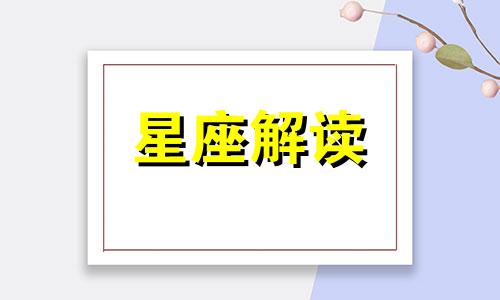 星座解读